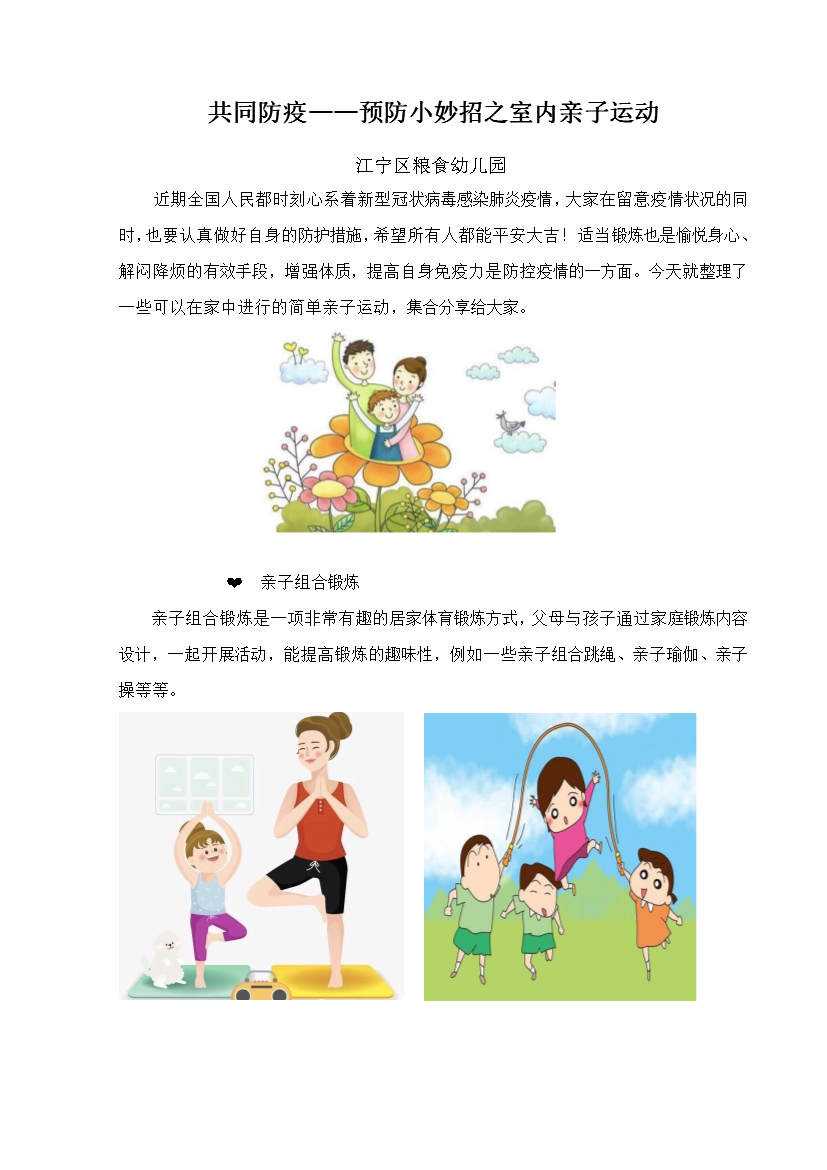 共同防疫——预防小妙招之室内亲子运动

江宁区粮食幼儿园

近期全国人民都时刻心系着新型冠状病毒感染肺炎疫情，大家在留意疫情状况的同时，也要认真做好自身的防护措施，希望所有人都能平安大吉！适当锻炼也是愉悦身心、解闷降烦的有效手段，增强体质，提高自身免疫力是防控疫情的一方面。今天就整理了一些可以在家中进行的简单亲子运动，集合分享给大家。

❤ 亲子组合锻炼

亲子组合锻炼是一项非常有趣的居家体育锻炼方式，父母与孩子通过家庭锻炼内容设计，一起开展活动，能提高锻炼的趣味性，例如一些亲子组合跳绳、亲子瑜伽、亲子操等等。